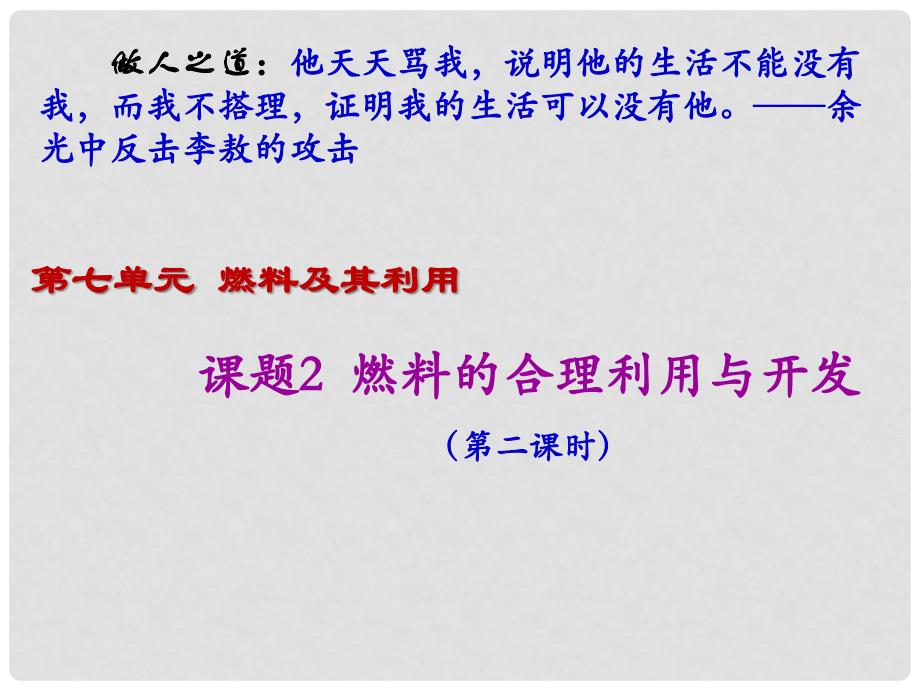 做人之道：他天天骂我，说明他的生活不能没有我，而我不搭理，证明我的生活可以没有他。——余光中反击李敖的攻击

第七单元 燃料及其利用

课题2 燃料的合理利用与开发

（第二课时）